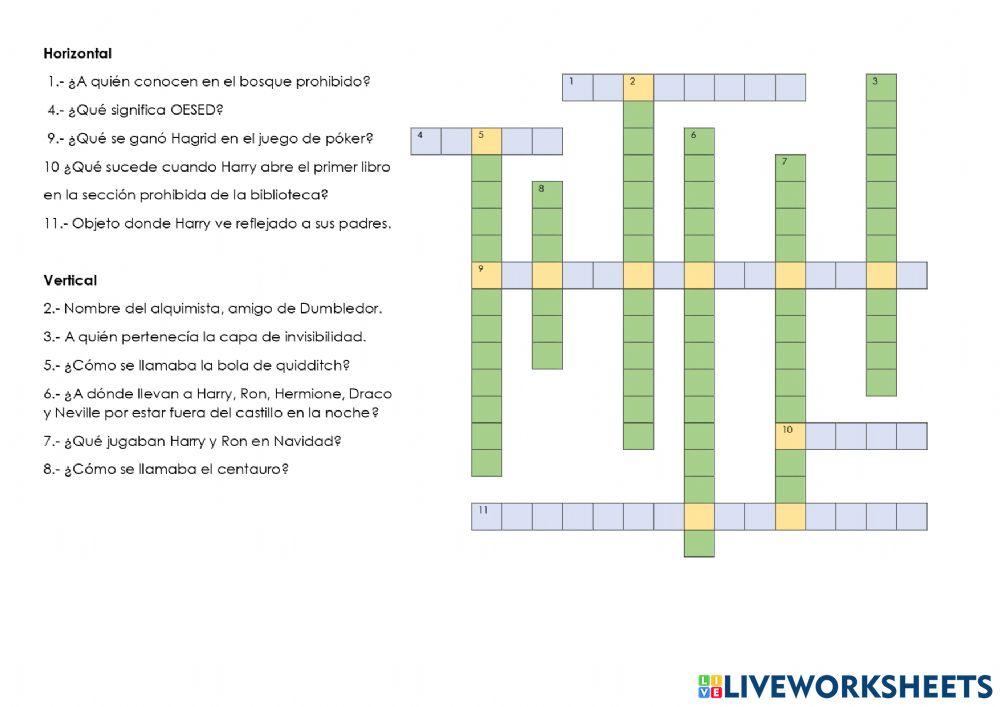 Horizontal

1.- ¿A quién conocen en el bosque prohibido?

4.- ¿Qué significa OESED?

9.- ¿Qué se ganó Hagrid en el juego de póker?

10 ¿Qué sucede cuando Harry abre el primer libro en la sección prohibida de la biblioteca?

11.- Objeto donde Harry ve reflejado a sus padres.

Vertical

2.- Nombre del alquimista, amigo de Dumbledor.

3.- A quién pertenecía la capa de invisibilidad.

5.- ¿Cómo se llamaba la bola de quidditch?

6.- ¿A dónde llevan a Harry, Ron, Hermione, Draco y Neville por estar fuera del castillo en la noche?

7.- ¿Qué jugaban Harry y Ron en Navidad?

8.- ¿Cómo se llamaba el centauro?

1 2 3 4 5 6 7 8 9 10 11

LIVEWORKSHEETS